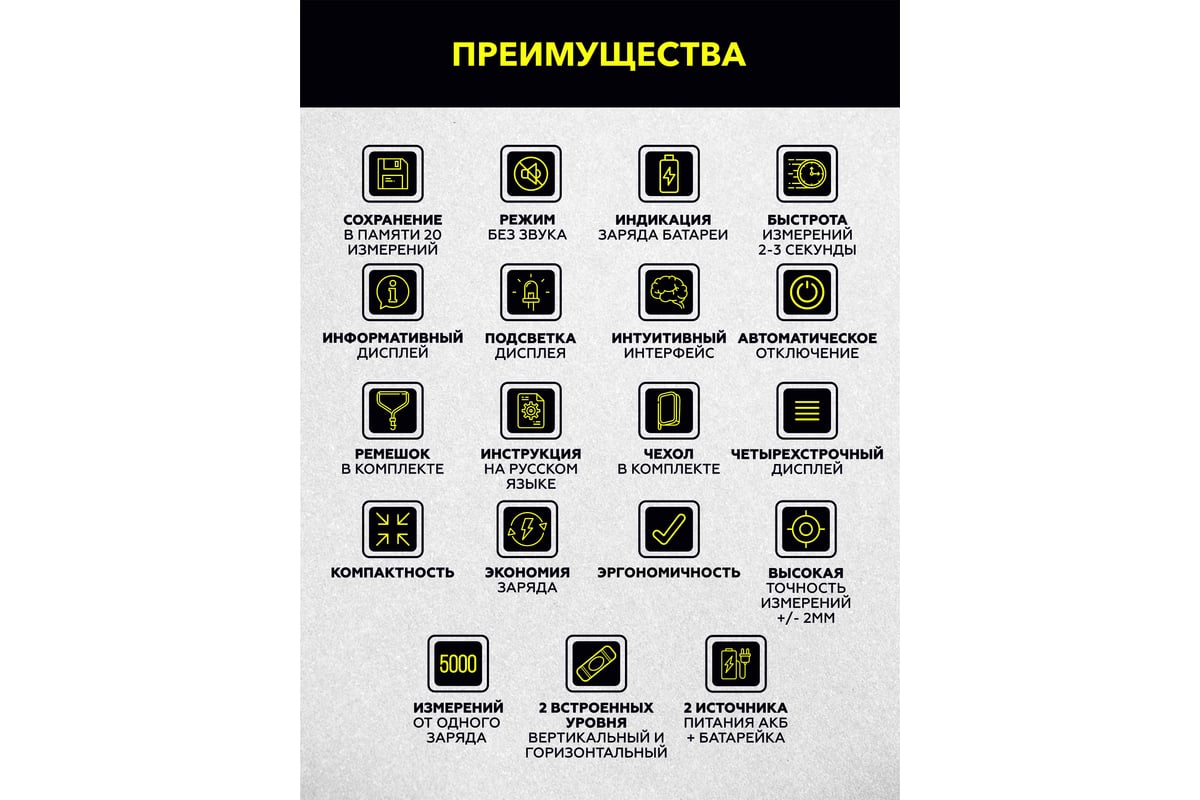 ПРЕИМУЩЕСТВА

СОХРАНЕНИЕ В ПАМЯТИ 20 ИЗМЕРЕНИЙ

РЕЖИМ БЕЗ ЗВУКА

ИНДИКАЦИЯ ЗАРЯДА БАТАРЕИ

БЫСТРОТА ИЗМЕРЕНИЙ 2-3 СЕКУНДЫ

ИНФОРМАТИВНЫЙ ДИСПЛЕЙ

ПОДСВЕТКА ДИСПЛЕЯ

ИНТУИТИВНЫЙ ИНТЕРФЕЙС

АВТОМАТИЧЕСКОЕ ОТКЛЮЧЕНИЕ

РЕМЕШОК В КОМПЛЕКТЕ

ИНСТРУКЦИЯ НА РУССКОМ ЯЗЫКЕ

ЧЕХОЛ В КОМПЛЕКТЕ

ЧЕТЫРЕХСТРОЧНЫЙ ДИСПЛЕЙ

КОМПАКТНОСТЬ

ЭКОНОМИЯ ЗАРЯДА

ЭРГОНОМИЧНОСТЬ

ВЫСОКАЯ ТОЧНОСТЬ ИЗМЕРЕНИЙ +/- 2ММ

5000

ИЗМЕРЕНИЙ ОТ ОДНОГО ЗАРЯДА

2 ВСТРОЕННЫХ УРОВНЯ ВЕРТИКАЛЬНЫЙ И ГОРИЗОНТАЛЬНЫЙ

2 ИСТОЧНИКА ПИТАНИЯ АКБ + БАТАРЕЙКА